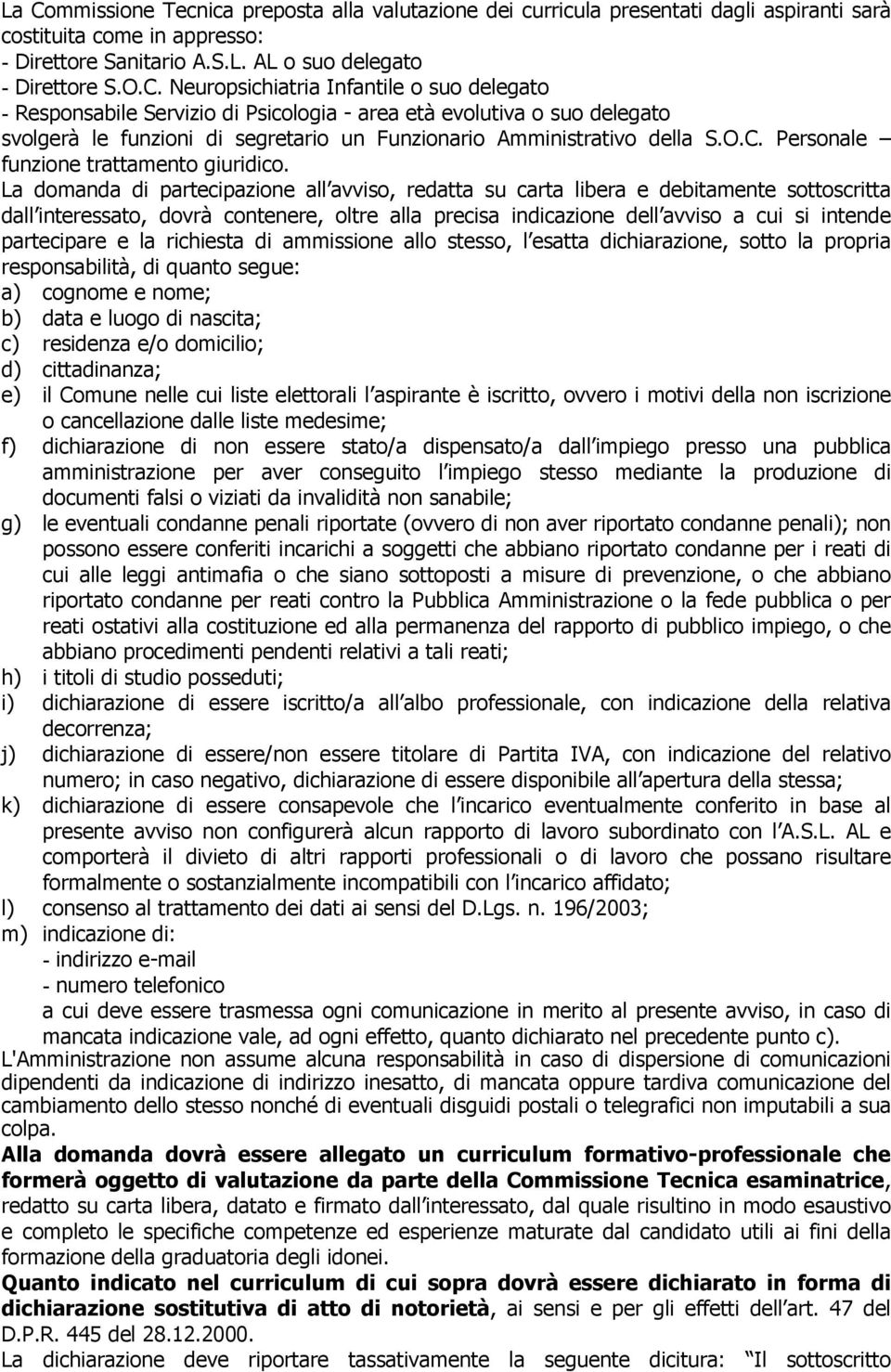 La Commissione Tecnica preposta alla valutazione dei curricula presentati dagli aspiranti sarà costituita come in appresso:
- Direttore Sanitario A.S.L. AL o suo delegato
- Direttore S.O.C. Neuropsichiatria Infantile o suo delegato
- Responsabile Servizio di Psicologia - area età evolutiva o suo delegato
svolgerà le funzioni di segretario un Funzionario Amministrativo della S.O.C. Personale – funzione trattamento giuridico.
La domanda di partecipazione all avviso, redatta su carta libera e debitamente sottoscritta dall interessato, dovrà contenere, oltre alla precisa indicazione dell avviso a cui si intende partecipare e la richiesta di ammissione allo stesso, l esatta dichiarazione, sotto la propria responsabilità, di quanto segue:
a) cognome e nome;
b) data e luogo di nascita;
c) residenza e/o domicilio;
d) cittadinanza;
e) il Comune nelle cui liste elettorali l aspirante è iscritto, ovvero i motivi della non iscrizione o cancellazione dalle liste medesime;
f) dichiarazione di non essere stato/a dispensato/a dall impiego presso una pubblica amministrazione per aver conseguito l impiego stesso mediante la produzione di documenti falsi o viziati da invalidità non sanabile;
g) le eventuali condanne penali riportate (ovvero di non aver riportato condanne penali); non possono essere conferiti incarichi a soggetti che abbiano riportato condanne per i reati di cui alle leggi antimafia o che siano sottoposti a misure di prevenzione, o che abbiano riportato condanne per reati contro la Pubblica Amministrazione o la fede pubblica o per reati ostativi alla costituzione ed alla permanenza del rapporto di pubblico impiego, o che abbiano procedimenti pendenti relativi a tali reati;
h) i titoli di studio posseduti;
i) dichiarazione di essere iscritto/a all albo professionale, con indicazione della relativa decorrenza;
j) dichiarazione di essere/non essere titolare di Partita IVA, con indicazione del relativo numero; in caso negativo, dichiarazione di essere disponibile all apertura della stessa;
k) dichiarazione di essere consapevole che l incarico eventualmente conferito in base al presente avviso non configurerà alcun rapporto di lavoro subordinato con l A.S.L. AL e comporterà il divieto di altri rapporti professionali o di lavoro che possano risultare formalmente o sostanzialmente incompatibili con l incarico affidato;
l) consenso al trattamento dei dati ai sensi del D.Lgs. n. 196/2003;
m) indicazione di:
- indirizzo e-mail
- numero telefonico
a cui deve essere trasmessa ogni comunicazione in merito al presente avviso, in caso di mancata indicazione vale, ad ogni effetto, quanto dichiarato nel precedente punto c).
L'Amministrazione non assume alcuna responsabilità in caso di dispersione di comunicazioni dipendenti da indicazione di indirizzo inesatto, di mancata oppure tardiva comunicazione del cambiamento dello stesso nonché di eventuali disguidi postali o telegrafici non imputabili a sua colpa.
Alla domanda dovrà essere allegato un curriculum formativo-professionale che formerà oggetto di valutazione da parte della Commissione Tecnica esaminatrice, redatto su carta libera, datato e firmato dall interessato, dal quale risultino in modo esaustivo e completo le specifiche competenze ed esperienze maturate dal candidato utili ai fini della formazione della graduatoria degli idonei.
Quanto indicato nel curriculum di cui sopra dovrà essere dichiarato in forma di dichiarazione sostitutiva di atto di notorietà, ai sensi e per gli effetti dell art. 47 del D.P.R. 445 del 28.12.2000.
La dichiarazione deve riportare tassativamente la seguente dicitura: Il sottoscritto